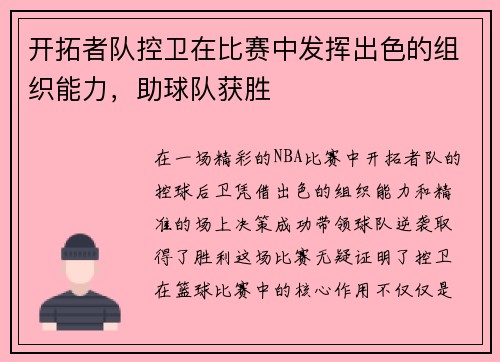 开拓者队控卫在比赛中发挥出色的组织能力，助球队获胜

在一场精彩的NBA比赛中开拓者队的控球后卫凭借出色的组织能力和精准的场上决策成功带领球队逆袭取得了胜利这场比赛无疑证明了控卫在篮球比赛中的核心作用不仅仅是